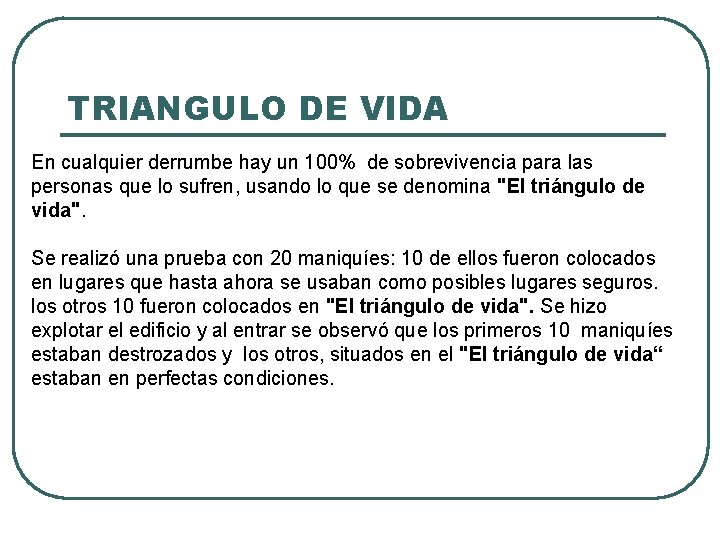 TRIANGULO DE VIDA

En cualquier derrumbe hay un 100% de sobrevivencia para las personas que lo sufren, usando lo que se denomina "El triángulo de vida".

Se realizó una prueba con 20 maniquíes: 10 de ellos fueron colocados en lugares que hasta ahora se usaban como posibles lugares seguros. los otros 10 fueron colocados en "El triángulo de vida". Se hizo explotar el edificio y al entrar se observó que los primeros 10 maniquíes estaban destrozados y los otros, situados en el "El triángulo de vida" estaban en perfectas condiciones.